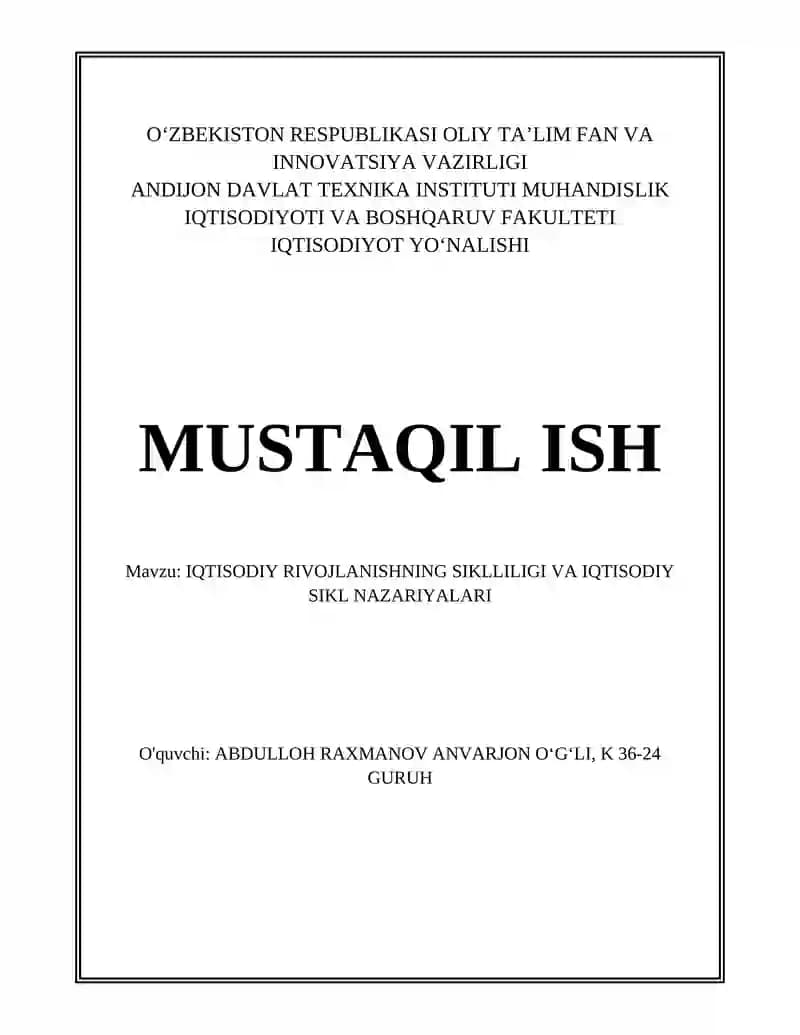 O‘ZBEKISTON RESPUBLIKASI OLIY TA’LIM FAN VA INNOVATSIYA VAZIRLIGI
ANDIJON DAVLAT TEXNIKA INSTITUTI MUHANDISLIK IQTISODIYOTI VA BOSHQARUV FAKULTETI
IQTISODIYOT YO‘NALISHI

MUSTAQIL ISH

Mavzu: IQTISODIY RIVOJLANISHNING SIKLLILIGI VA IQTISODIY SIKL NAZARIYALARI

O'quvchi: ABDULLOH RAXMANOV ANVARJON O‘G‘LI, K 36-24 GURUH